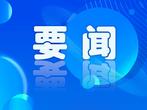 要闻